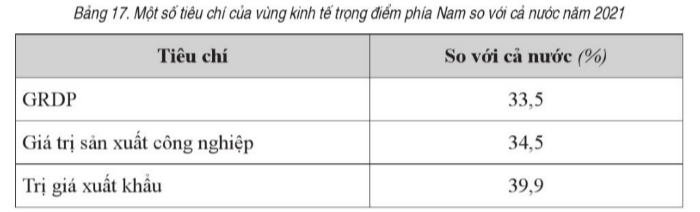 Bảng 17. Một số tiêu chí của vùng kinh tế trọng điểm phía Nam so với cả nước năm 2021

| Tiêu chí | So với cả nước (%) |
|---|---|
| GRDP | 33,5 |
| Giá trị sản xuất công nghiệp | 34,5 |
| Trị giá xuất khẩu | 39,9 |